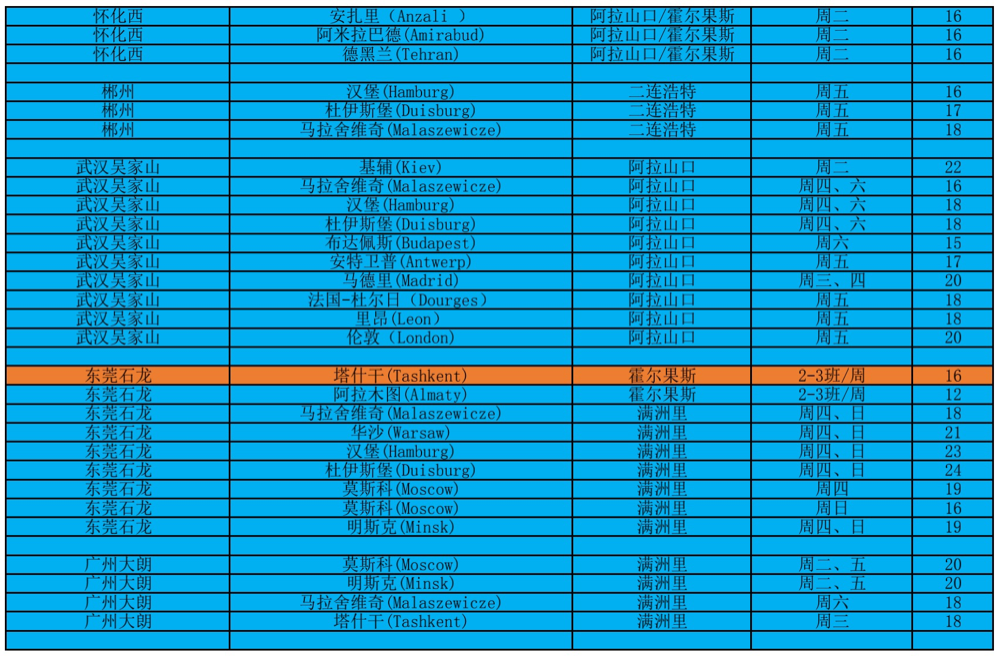 | | | | | |
|---|---|---|---|---|
| 怀化西 | 安扎里（Anzali ） | 阿拉山口/霍尔果斯 | 周二 | 16 |
| 怀化西 | 阿米拉巴德(Amirabud) | 阿拉山口/霍尔果斯 | 周二 | 16 |
| 怀化西 | 德黑兰(Tehran) | 阿拉山口/霍尔果斯 | 周二 | 16 |
| | | | | |
| 郴州 | 汉堡(Hamburg) | 二连浩特 | 周五 | 16 |
| 郴州 | 杜伊斯堡(Duisburg) | 二连浩特 | 周五 | 17 |
| 郴州 | 马拉舍维奇(Malaszewicze) | 二连浩特 | 周五 | 18 |
| | | | | |
| 武汉吴家山 | 基辅(Kiev) | 阿拉山口 | 周二 | 22 |
| 武汉吴家山 | 马拉舍维奇(Malaszewicze) | 阿拉山口 | 周四、六 | 16 |
| 武汉吴家山 | 汉堡(Hamburg) | 阿拉山口 | 周四、六 | 18 |
| 武汉吴家山 | 杜伊斯堡(Duisburg) | 阿拉山口 | 周四、六 | 18 |
| 武汉吴家山 | 布达佩斯(Budapest) | 阿拉山口 | 周六 | 15 |
| 武汉吴家山 | 安特卫普(Antwerp) | 阿拉山口 | 周五 | 17 |
| 武汉吴家山 | 马德里(Madrid) | 阿拉山口 | 周三、四 | 20 |
| 武汉吴家山 | 法国-杜尔日（Dourges） | 阿拉山口 | 周五 | 18 |
| 武汉吴家山 | 里昂(Leon) | 阿拉山口 | 周五 | 18 |
| 武汉吴家山 | 伦敦（London） | 阿拉山口 | 周五 | 20 |
| | | | | |
| 东莞石龙 | 塔什干(Tashkent) | 霍尔果斯 | 2-3班/周 | 16 |
| 东莞石龙 | 阿拉木图(Almaty) | 霍尔果斯 | 2-3班/周 | 12 |
| 东莞石龙 | 马拉舍维奇(Malaszewicze) | 满洲里 | 周四、日 | 18 |
| 东莞石龙 | 华沙(Warsaw) | 满洲里 | 周四、日 | 21 |
| 东莞石龙 | 汉堡(Hamburg) | 满洲里 | 周四、日 | 23 |
| 东莞石龙 | 杜伊斯堡(Duisburg) | 满洲里 | 周四、日 | 24 |
| 东莞石龙 | 莫斯科(Moscow) | 满洲里 | 周四 | 19 |
| 东莞石龙 | 莫斯科(Moscow) | 满洲里 | 周日 | 16 |
| 东莞石龙 | 明斯克(Minsk) | 满洲里 | 周四、日 | 19 |
| | | | | |
| 广州大朗 | 莫斯科(Moscow) | 满洲里 | 周二、五 | 20 |
| 广州大朗 | 明斯克(Minsk) | 满洲里 | 周二、五 | 20 |
| 广州大朗 | 马拉舍维奇(Malaszewicze) | 满洲里 | 周六 | 18 |
| 广州大朗 | 塔什干(Tashkent) | 满洲里 | 周三 | 18 |
| | | | | |